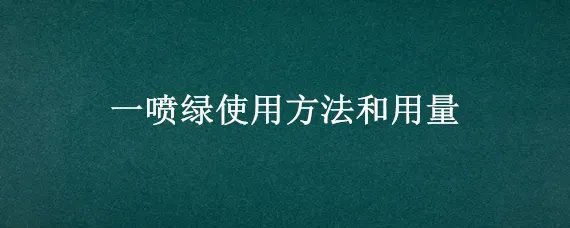 一喷绿使用方法和用量